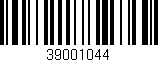 39001044